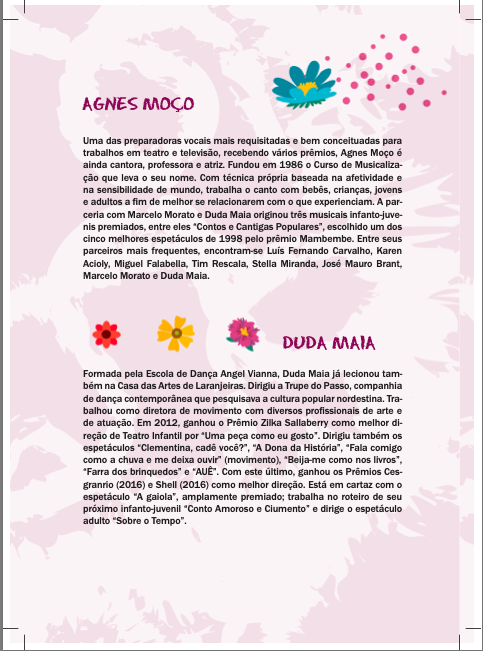 AGNES MOÇO

Uma das preparadoras vocais mais requisitadas e bem conceituadas para trabalhos em teatro e televisão, recebendo vários prêmios, Agnes Moço é ainda cantora, professora e atriz. Fundou em 1986 o Curso de Musicalização que leva o seu nome. Com técnica própria baseada na afetividade e na sensibilidade de mundo, trabalha o canto com bebês, crianças, jovens e adultos a fim de melhor se relacionarem com o que experienciam. A parceria com Marcelo Morato e Duda Maia originou três musicais infanto-juvenis premiados, entre eles "Contos e Cantigas Populares", escolhido um dos cinco melhores espetáculos de 1998 pelo prêmio Mambembe. Entre seus parceiros mais frequentes, encontram-se Luís Fernando Carvalho, Karen Acioly, Miguel Falabella, Tim Rescala, Stella Miranda, José Mauro Brant, Marcelo Morato e Duda Maia.

DUDA MAIA

Formada pela Escola de Dança Angel Vianna, Duda Maia já lecionou também na Casa das Artes de Laranjeiras. Dirigiu a Trupe do Passo, companhia de dança contemporânea que pesquisava a cultura popular nordestina. Trabalhou como diretora de movimento com diversos profissionais de arte e de atuação. Em 2012, ganhou o Prêmio Zilka Sallaberry como melhor direção de Teatro Infantil por "Uma peça como eu gosto". Dirigiu também os espetáculos "Clementina, cadê você?", "A Dona da História", "Fala comigo como a chuva e me deixa ouvir" (movimento), "Beija-me como nos livros", "Farra dos brinquedos" e "AUÊ". Com este último, ganhou os Prêmios Cesgranrio (2016) e Shell (2016) como melhor direção. Está em cartaz com o espetáculo "A gaiola", amplamente premiado; trabalha no roteiro de seu próximo infanto-juvenil "Conto Amoroso e Ciumento" e dirige o espetáculo adulto "Sobre o Tempo".